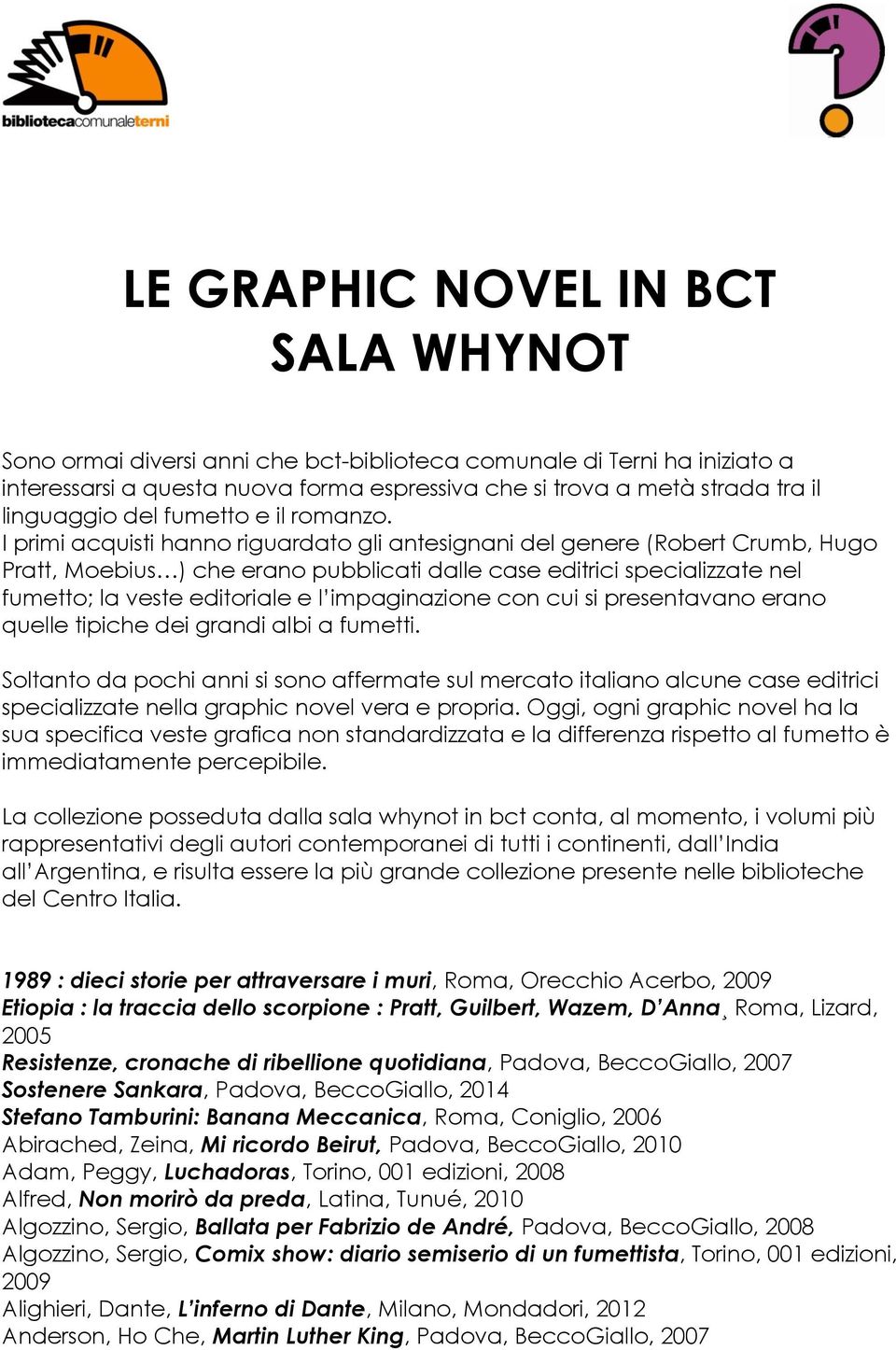 bibliotecacomunaleterni

LE GRAPHIC NOVEL IN BCT
SALA WHYNOT

Sono ormai diversi anni che bct-biblioteca comunale di Terni ha iniziato a interessarsi a questa nuova forma espressiva che si trova a metà strada tra il linguaggio del fumetto e il romanzo.
I primi acquisti hanno riguardato gli antesignani del genere (Robert Crumb, Hugo Pratt, Moebius…) che erano pubblicati dalle case editrici specializzate nel fumetto; la veste editoriale e l'impaginazione con cui si presentavano erano quelle tipiche dei grandi albi a fumetti.

Soltanto da pochi anni si sono affermate sul mercato italiano alcune case editrici specializzate nella graphic novel vera e propria. Oggi, ogni graphic novel ha la sua specifica veste grafica non standardizzata e la differenza rispetto al fumetto è immediatamente percepibile.

La collezione posseduta dalla sala whynot in bct conta, al momento, i volumi più rappresentativi degli autori contemporanei di tutti i continenti, dall'India all'Argentina, e risulta essere la più grande collezione presente nelle biblioteche del Centro Italia.

1989 : dieci storie per attraversare i muri, Roma, Orecchio Acerbo, 2009
Etiopia : la traccia dello scorpione : Pratt, Guilbert, Wazem, D'Anna¸ Roma, Lizard, 2005
Resistenze, cronache di ribellione quotidiana, Padova, BeccoGiallo, 2007
Sostenere Sankara, Padova, BeccoGiallo, 2014
Stefano Tamburini: Banana Meccanica, Roma, Coniglio, 2006
Abirached, Zeina, Mi ricordo Beirut, Padova, BeccoGiallo, 2010
Adam, Peggy, Luchadoras, Torino, 001 edizioni, 2008
Alfred, Non morirò da preda, Latina, Tunué, 2010
Algozzino, Sergio, Ballata per Fabrizio de André, Padova, BeccoGiallo, 2008
Algozzino, Sergio, Comix show: diario semiserio di un fumettista, Torino, 001 edizioni, 2009
Alighieri, Dante, L'inferno di Dante, Milano, Mondadori, 2012
Anderson, Ho Che, Martin Luther King, Padova, BeccoGiallo, 2007